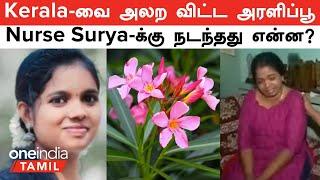 Kerala-வை அலற விட்ட அரளிப்பூ
Nurse Surya-க்கு நடந்தது என்ன?

oneindia
TAMIL